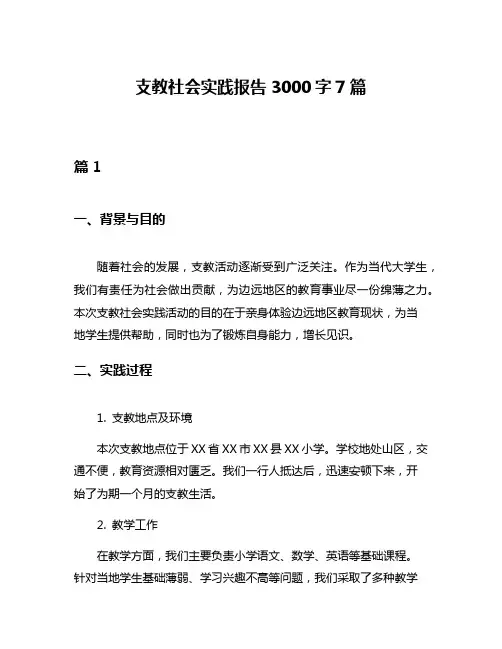 支教社会实践报告 3000 字 7 篇

篇 1

一、背景与目的

随着社会的发展，支教活动逐渐受到广泛关注。作为当代大学生，我们有责任为社会做出贡献，为边远地区的教育事业尽一份绵薄之力。本次支教社会实践活动的目的在于亲身体验边远地区教育现状，为当地学生提供帮助，同时也为了锻炼自身能力，增长见识。

二、实践过程

1. 支教地点及环境

本次支教地点位于 XX 省 XX 市 XX 县 XX 小学。学校地处山区，交通不便，教育资源相对匮乏。我们一行人抵达后，迅速安顿下来，开始了为期一个月的支教生活。

2. 教学工作

在教学方面，我们主要负责小学语文、数学、英语等基础课程。针对当地学生基础薄弱、学习兴趣不高等问题，我们采取了多种教学